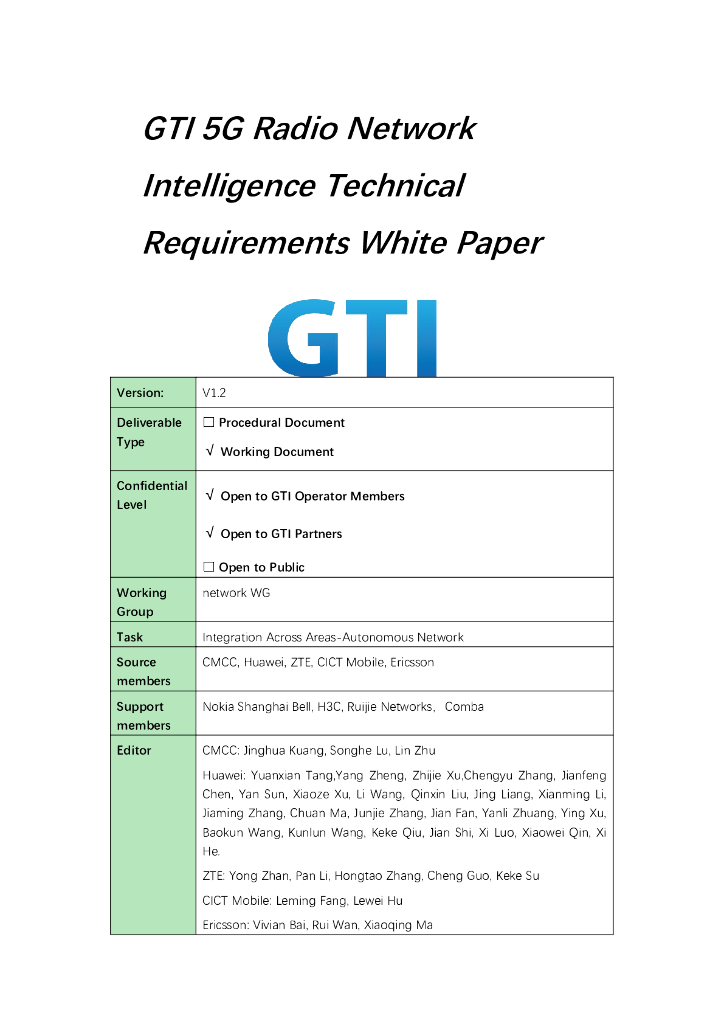 GTI 5G Radio Network Intelligence Technical Requirements White Paper

GTI

| Version: | V1.2 |
|---|---|
| Deliverable Type | ☐ Procedural Document<br>√ Working Document |
| Confidential Level | √ Open to GTI Operator Members<br>√ Open to GTI Partners<br>☐ Open to Public |
| Working Group | network WG |
| Task | Integration Across Areas-Autonomous Network |
| Source members | CMCC, Huawei, ZTE, CICT Mobile, Ericsson |
| Support members | Nokia Shanghai Bell, H3C, Ruijie Networks, Comba |
| Editor | CMCC: Jinghua Kuang, Songhe Lu, Lin Zhu<br>Huawei: Yuanxian Tang,Yang Zheng, Zhijie Xu,Chengyu Zhang, Jianfeng Chen, Yan Sun, Xiaoze Xu, Li Wang, Qinxin Liu, Jing Liang, Xianming Li, Jiaming Zhang, Chuan Ma, Junjie Zhang, Jian Fan, Yanli Zhuang, Ying Xu, Baokun Wang, Kunlun Wang, Keke Qiu, Jian Shi, Xi Luo, Xiaowei Qin, Xi He.<br>ZTE: Yong Zhan, Pan Li, Hongtao Zhang, Cheng Guo, Keke Su<br>CICT Mobile: Leming Fang, Lewei Hu<br>Ericsson: Vivian Bai, Rui Wan, Xiaoqing Ma |